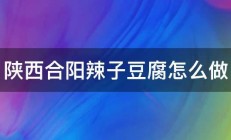 陕西合阳辣子豆腐怎么做